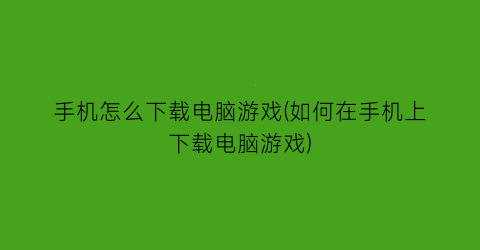 手机怎么下载电脑游戏(如何在手机上下载电脑游戏)